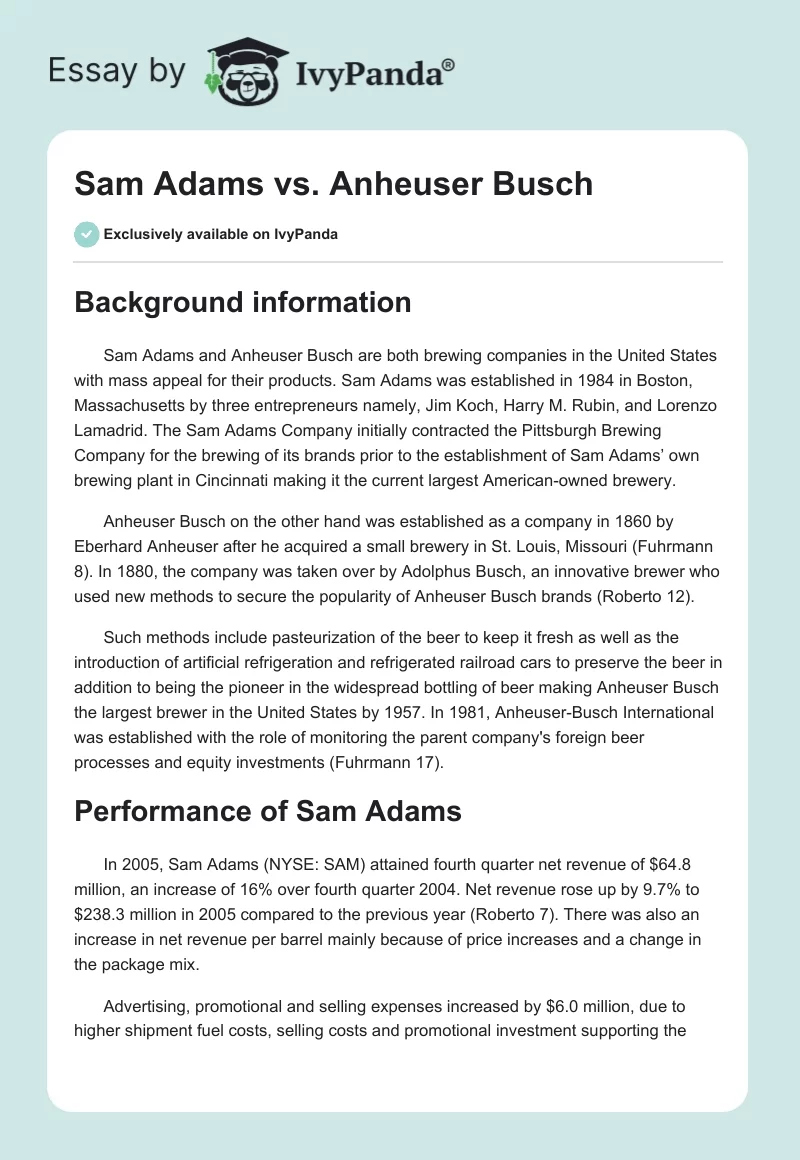 Essay by IvyPanda®

Sam Adams vs. Anheuser Busch

Exclusively available on IvyPanda

Background information

Sam Adams and Anheuser Busch are both brewing companies in the United States with mass appeal for their products. Sam Adams was established in 1984 in Boston, Massachusetts by three entrepreneurs namely, Jim Koch, Harry M. Rubin, and Lorenzo Lamadrid. The Sam Adams Company initially contracted the Pittsburgh Brewing Company for the brewing of its brands prior to the establishment of Sam Adams' own brewing plant in Cincinnati making it the current largest American-owned brewery.

Anheuser Busch on the other hand was established as a company in 1860 by Eberhard Anheuser after he acquired a small brewery in St. Louis, Missouri (Fuhrmann 8). In 1880, the company was taken over by Adolphus Busch, an innovative brewer who used new methods to secure the popularity of Anheuser Busch brands (Roberto 12).

Such methods include pasteurization of the beer to keep it fresh as well as the introduction of artificial refrigeration and refrigerated railroad cars to preserve the beer in addition to being the pioneer in the widespread bottling of beer making Anheuser Busch the largest brewer in the United States by 1957. In 1981, Anheuser-Busch International was established with the role of monitoring the parent company's foreign beer processes and equity investments (Fuhrmann 17).

Performance of Sam Adams

In 2005, Sam Adams (NYSE: SAM) attained fourth quarter net revenue of $64.8 million, an increase of 16% over fourth quarter 2004. Net revenue rose up by 9.7% to $238.3 million in 2005 compared to the previous year (Roberto 7). There was also an increase in net revenue per barrel mainly because of price increases and a change in the package mix.

Advertising, promotional and selling expenses increased by $6.0 million, due to higher shipment fuel costs, selling costs and promotional investment supporting the